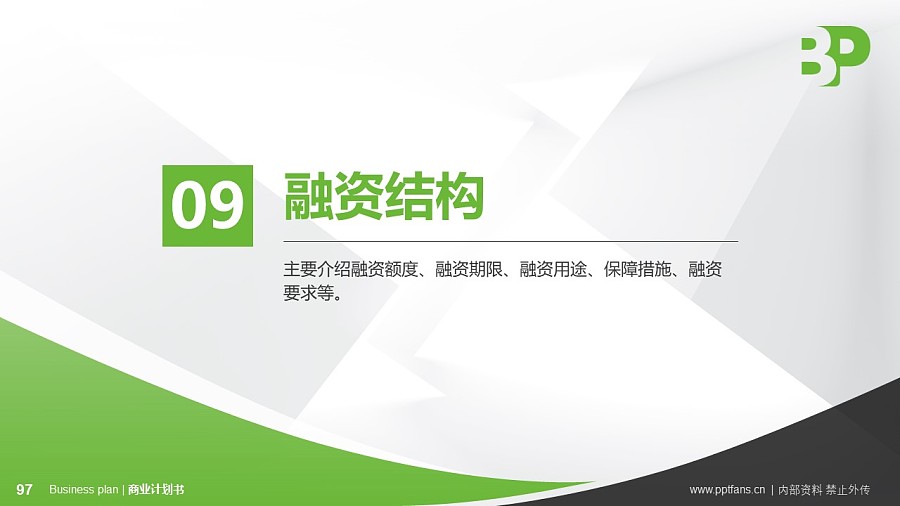 BP

09 融资结构

主要介绍融资额度、融资期限、融资用途、保障措施、融资要求等。

97 Business plan | 商业计划书

www.pptfans.cn | 内部资料 禁止外传